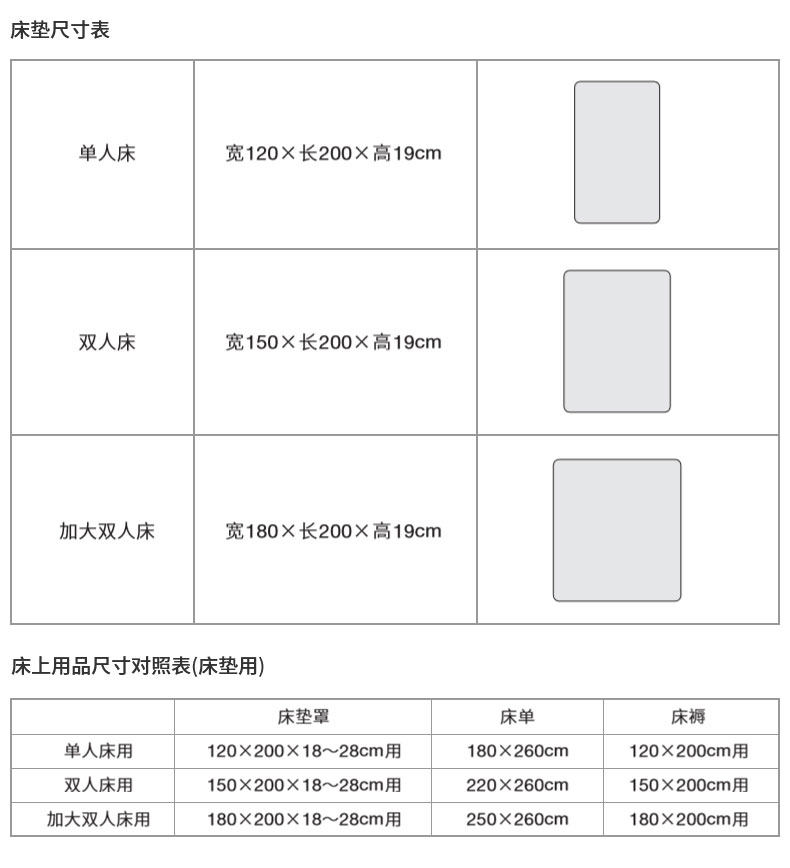 床垫尺寸表

| | | |
|---|---|---|
| 单人床 | 宽120×长200×高19cm | |
| 双人床 | 宽150×长200×高19cm | |
| 加大双人床 | 宽180×长200×高19cm | |

床上用品尺寸对照表(床垫用)

| | 床垫罩 | 床单 | 床褥 |
|---|---|---|---|
| 单人床用 | 120×200×18～28cm用 | 180×260cm | 120×200cm用 |
| 双人床用 | 150×200×18～28cm用 | 220×260cm | 150×200cm用 |
| 加大双人床用 | 180×200×18～28cm用 | 250×260cm | 180×200cm用 |